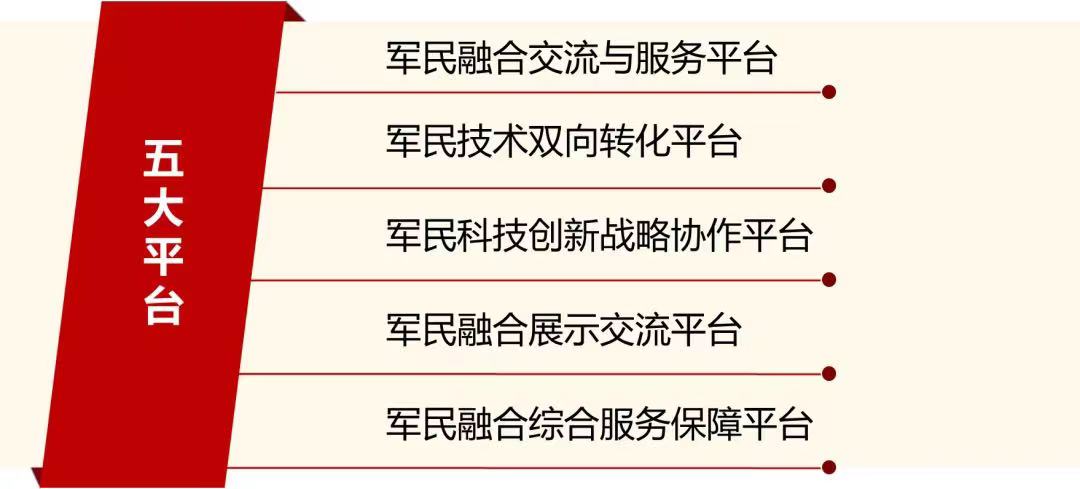 五大平台

军民融合交流与服务平台

军民技术双向转化平台

军民科技创新战略协作平台

军民融合展示交流平台

军民融合综合服务保障平台